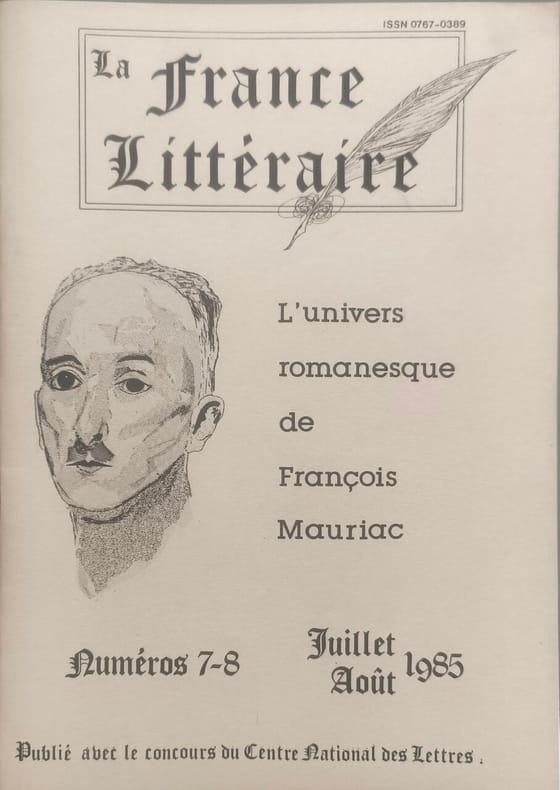 ISSN 0767-0389

La France Littéraire

L'univers romanesque de François Mauriac

Numéros 7-8

Juillet Août 1985

Publié avec le concours du Centre National des Lettres.